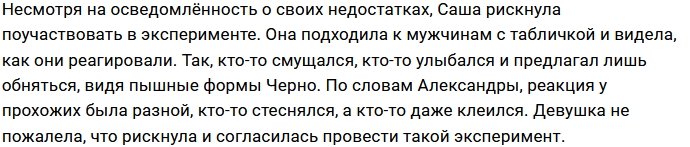 Несмотря на осведомлённость о своих недостатках, Саша рискнула поучаствовать в эксперименте. Она подходила к мужчинам с табличкой и видела, как они реагировали. Так, кто-то смущался, кто-то улыбался и предлагал лишь обняться, видя пышные формы Черно. По словам Александры, реакция у прохожих была разной, кто-то стеснялся, а кто-то даже клеился. Девушка не пожалела, что рискнула и согласилась провести такой эксперимент.